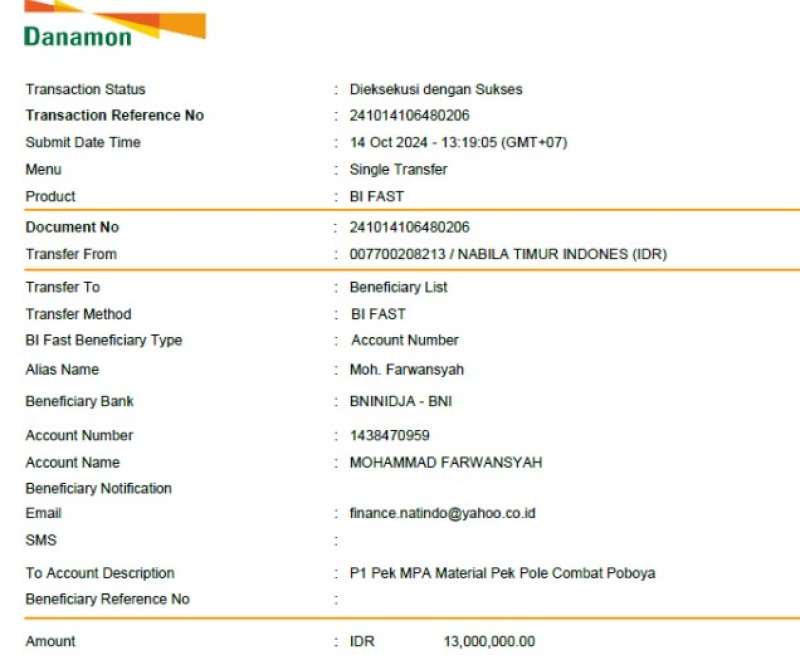 Danamon

Transaction Status : Dieksekusi dengan Sukses
Transaction Reference No : 241014106480206
Submit Date Time : 14 Oct 2024 - 13:19:05 (GMT+07)
Menu : Single Transfer
Product : BI FAST

Document No : 241014106480206
Transfer From : 007700208213 / NABILA TIMUR INDONES (IDR)

Transfer To : Beneficiary List
Transfer Method : BI FAST
BI Fast Beneficiary Type : Account Number
Alias Name : Moh. Farwansyah
Beneficiary Bank : BNINIDJA - BNI
Account Number : 1438470959
Account Name : MOHAMMAD FARWANSYAH
Beneficiary Notification
Email : finance.natindo@yahoo.co.id
SMS :
To Account Description : P1 Pek MPA Material Pek Pole Combat Poboya
Beneficiary Reference No :

Amount : IDR 13,000,000.00